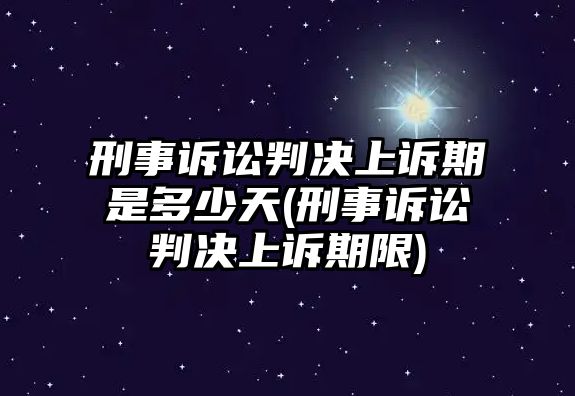 刑事诉讼判决上诉期是多少天(刑事诉讼判决上诉期限)